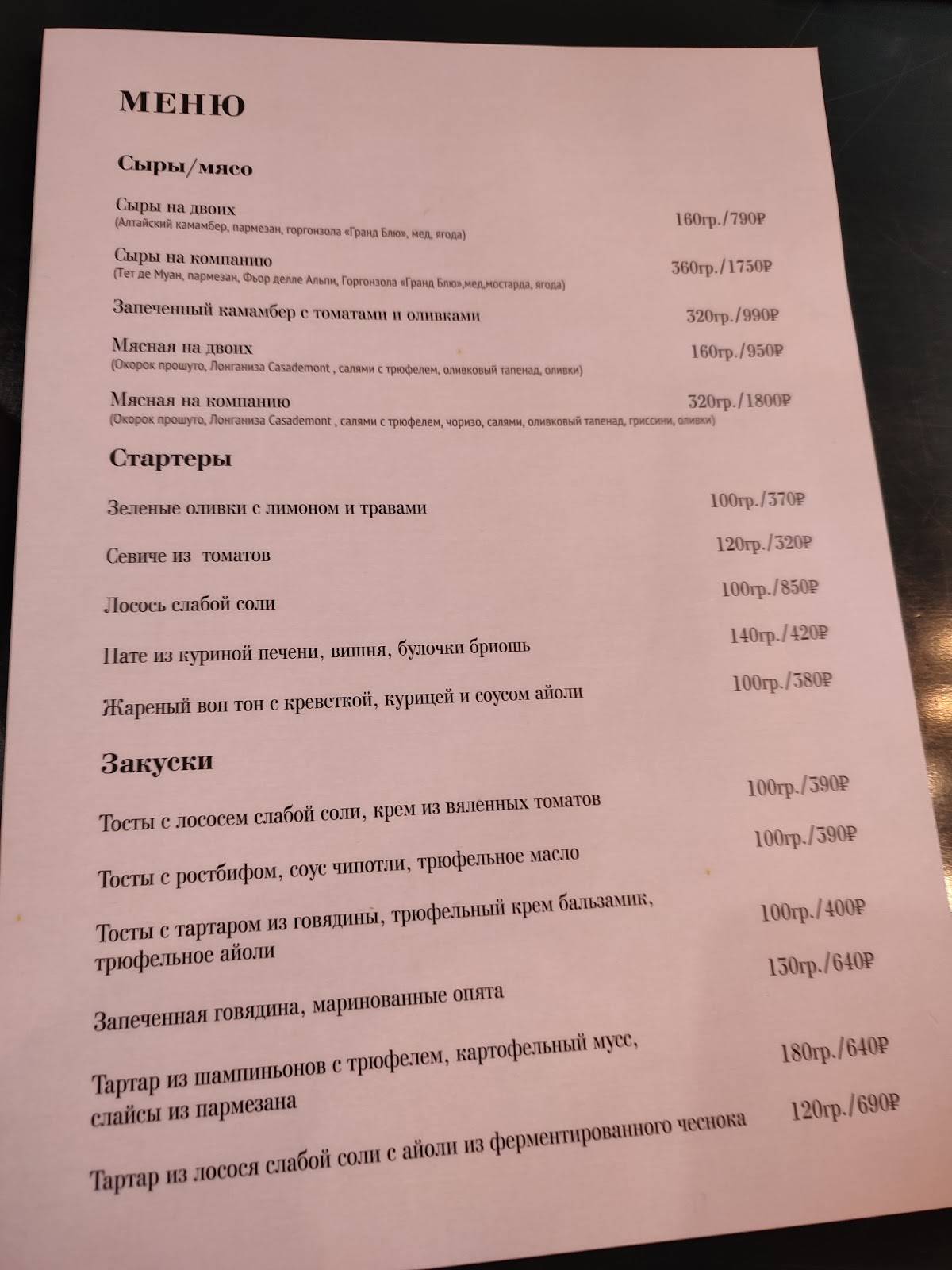 МЕНЮ

Сыры/мясо

Сыры на двоих
(Алтайский камамбер, пармезан, горгонзола «Гранд Блю», мед, ягода) 160гр./790₽

Сыры на компанию
(Тет де Муан, пармезан, Фьор делле Альпи, Горгонзола «Гранд Блю»,мед,мостарда, ягода) 360гр./1750₽

Запеченный камамбер с томатами и оливками 320гр./990₽

Мясная на двоих
(Окорок прошуто, Лонганиза Casademont , салями с трюфелем, оливковый тапенад, оливки) 160гр./950₽

Мясная на компанию
(Окорок прошуто, Лонганиза Casademont , салями с трюфелем, чоризо, салями, оливковый тапенад, гриссини, оливки) 320гр./1800₽

Стартеры

Зеленые оливки с лимоном и травами 100гр./370₽

Севиче из томатов 120гр./320₽

Лосось слабой соли 100гр./850₽

Пате из куриной печени, вишня, булочки бриошь 140гр./420₽

Жареный вон тон с креветкой, курицей и соусом айоли 100гр./380₽

Закуски

Тосты с лососем слабой соли, крем из вяленных томатов 100гр./390₽

Тосты с ростбифом, соус чипотли, трюфельное масло 100гр./390₽

Тосты с тартаром из говядины, трюфельный крем бальзамик, трюфельное айоли 100гр./400₽

Запеченная говядина, маринованные опята 130гр./640₽

Тартар из шампиньонов с трюфелем, картофельный мусс, слайсы из пармезана 180гр./640₽

Тартар из лосося слабой соли с айоли из ферментированного чеснока 120гр./690₽